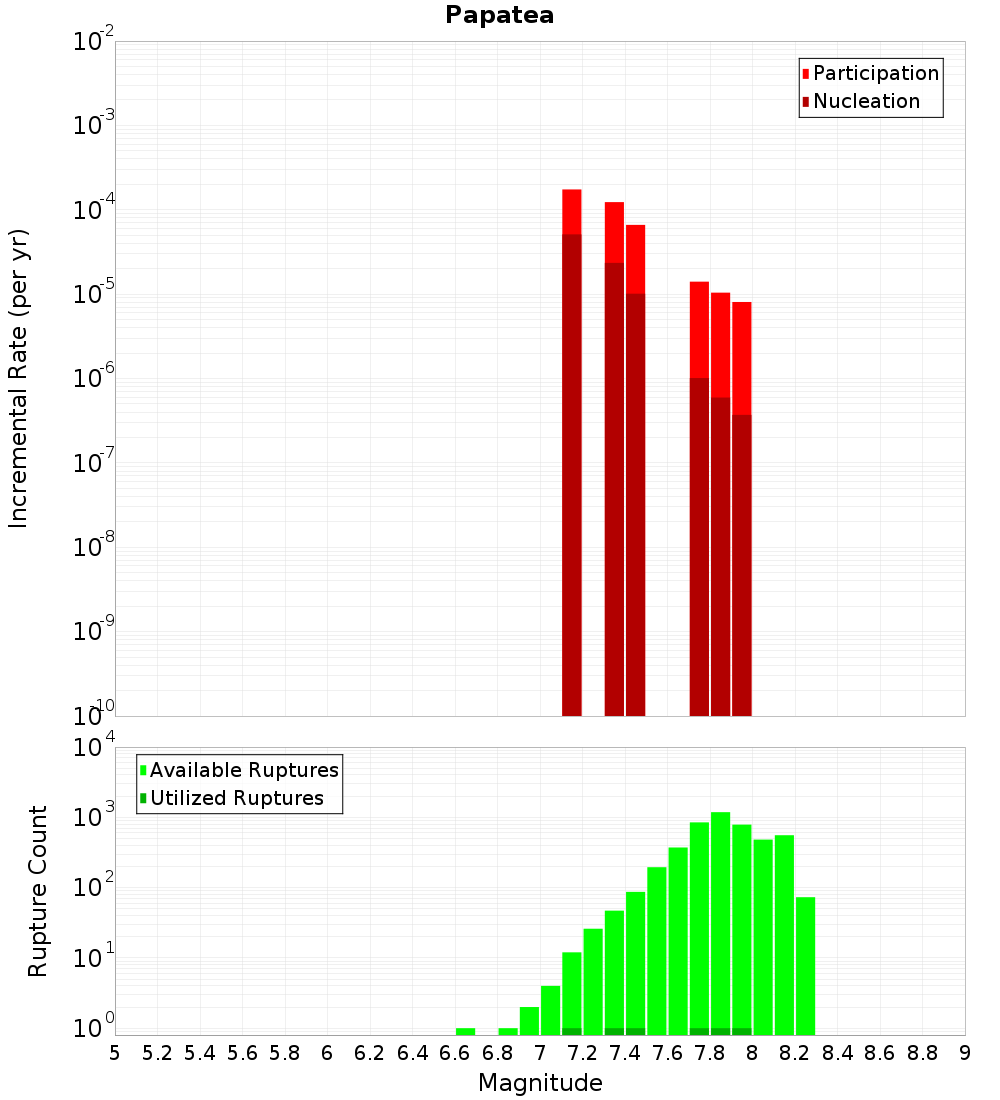 Papatea

Participation
Nucleation

Incremental Rate (per yr)

$10^{-2}$
$10^{-3}$
$10^{-4}$
$10^{-5}$
$10^{-6}$
$10^{-7}$
$10^{-8}$
$10^{-9}$
$10^{-10}$

Available Ruptures
Utilized Ruptures

Rupture Count

$10^{4}$
$10^{3}$
$10^{2}$
$10^{1}$
$10^{0}$

5 5.2 5.4 5.6 5.8 6 6.2 6.4 6.6 6.8 7 7.2 7.4 7.6 7.8 8 8.2 8.4 8.6 8.8 9

Magnitude